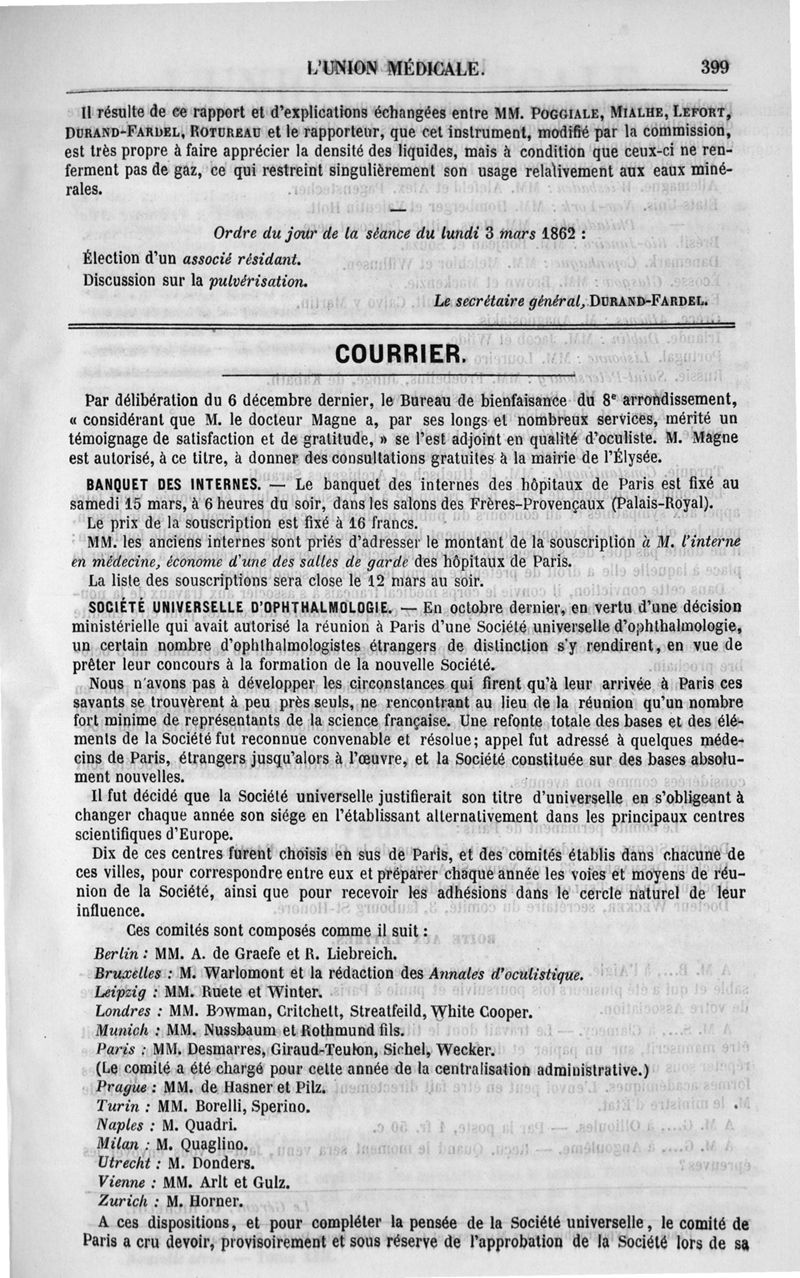 L'UNION MÉDICALE. 399

Il résulte de ce rapport et d'explications échangées entre MM. Poggiale, Mialhe, Lefort, Durand-Fardel, Rotureau et le rapporteur, que cet instrument, modifié par la commission, est très propre à faire apprécier la densité des liquides, mais à condition que ceux-ci ne renferment pas de gaz, ce qui restreint singulièrement son usage relativement aux eaux minérales.

Ordre du jour de la séance du lundi 3 mars 1862 :

Élection d'un associé résidant.
Discussion sur la pulvérisation.

Le secrétaire général, Durand-Fardel.

COURRIER.

Par délibération du 6 décembre dernier, le Bureau de bienfaisance du 8e arrondissement, « considérant que M. le docteur Magne a, par ses longs et nombreux services, mérité un témoignage de satisfaction et de gratitude, » se l'est adjoint en qualité d'oculiste. M. Magne est autorisé, à ce titre, à donner des consultations gratuites à la mairie de l'Élysée.

BANQUET DES INTERNES. — Le banquet des internes des hôpitaux de Paris est fixé au samedi 15 mars, à 6 heures du soir, dans les salons des Frères-Provençaux (Palais-Royal).

Le prix de la souscription est fixé à 16 francs.

MM. les anciens internes sont priés d'adresser le montant de la souscription à M. l'interne en médecine, économe d'une des salles de garde des hôpitaux de Paris.

La liste des souscriptions sera close le 12 mars au soir.

SOCIÉTÉ UNIVERSELLE D'OPHTHALMOLOGIE. — En octobre dernier, en vertu d'une décision ministérielle qui avait autorisé la réunion à Paris d'une Société universelle d'ophthalmologie, un certain nombre d'ophthalmologistes étrangers de distinction s'y rendirent, en vue de prêter leur concours à la formation de la nouvelle Société.

Nous n'avons pas à développer les circonstances qui firent qu'à leur arrivée à Paris ces savants se trouvèrent à peu près seuls, ne rencontrant au lieu de la réunion qu'un nombre fort minime de représentants de la science française. Une refonte totale des bases et des éléments de la Société fut reconnue convenable et résolue; appel fut adressé à quelques médecins de Paris, étrangers jusqu'alors à l'œuvre, et la Société constituée sur des bases absolument nouvelles.

Il fut décidé que la Société universelle justifierait son titre d'universelle en s'obligeant à changer chaque année son siége en l'établissant alternativement dans les principaux centres scientifiques d'Europe.

Dix de ces centres furent choisis en sus de Paris, et des comités établis dans chacune de ces villes, pour correspondre entre eux et préparer chaque année les voies et moyens de réunion de la Société, ainsi que pour recevoir les adhésions dans le cercle naturel de leur influence.

Ces comités sont composés comme il suit :

Berlin : MM. A. de Graefe et R. Liebreich.
Bruxelles : M. Warlomont et la rédaction des Annales d'oculistique.
Leipzig : MM. Ruete et Winter.
Londres : MM. Bowman, Critchett, Streatfeild, White Cooper.
Munich : MM. Nussbaum et Rothmund fils.
Paris : MM. Desmarres, Giraud-Teulon, Sichel, Wecker.
(Le comité a été chargé pour cette année de la centralisation administrative.)
Prague : MM. de Hasner et Pilz.
Turin : MM. Borelli, Sperino.
Naples : M. Quadri.
Milan : M. Quaglino.
Utrecht : M. Donders.
Vienne : MM. Arlt et Gulz.
Zurich : M. Horner.

A ces dispositions, et pour compléter la pensée de la Société universelle, le comité de Paris a cru devoir, provisoirement et sous réserve de l'approbation de la Société lors de sa